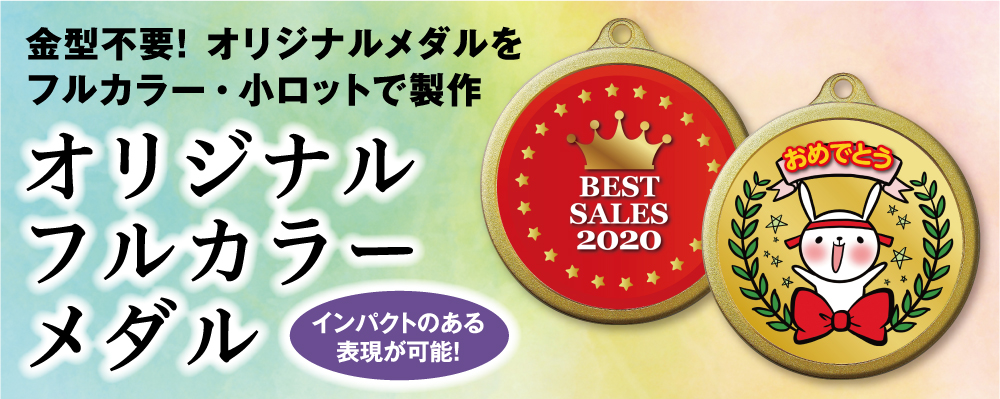 金型不要! オリジナルメダルを
フルカラー・小ロットで製作

オリジナル
フルカラー
メダル

インパクトのある
表現が可能!

BEST
SALES
2020

おめでとう